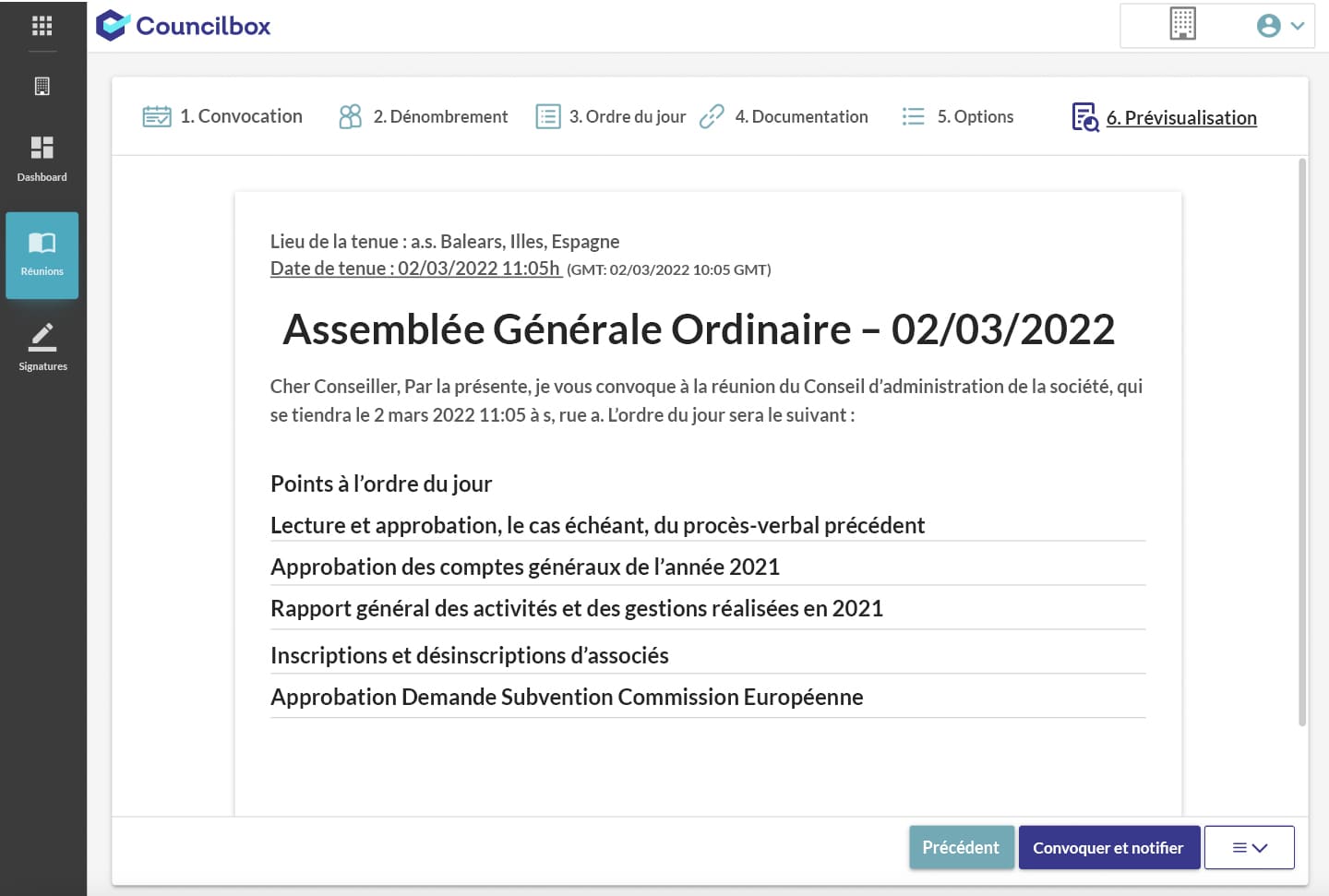 Councilbox

Dashboard

Réunions

Signatures

1. Convocation 2. Dénombrement 3. Ordre du jour 4. Documentation 5. Options 6. Prévisualisation

Lieu de la tenue : a.s. Balears, Illes, Espagne
Date de tenue : 02/03/2022 11:05h (GMT: 02/03/2022 10:05 GMT)

Assemblée Générale Ordinaire – 02/03/2022

Cher Conseiller, Par la présente, je vous convoque à la réunion du Conseil d'administration de la société, qui se tiendra le 2 mars 2022 11:05 à s, rue a. L'ordre du jour sera le suivant :

Points à l'ordre du jour

Lecture et approbation, le cas échéant, du procès-verbal précédent

Approbation des comptes généraux de l'année 2021

Rapport général des activités et des gestions réalisées en 2021

Inscriptions et désinscriptions d'associés

Approbation Demande Subvention Commission Européenne

Précédent Convoquer et notifier